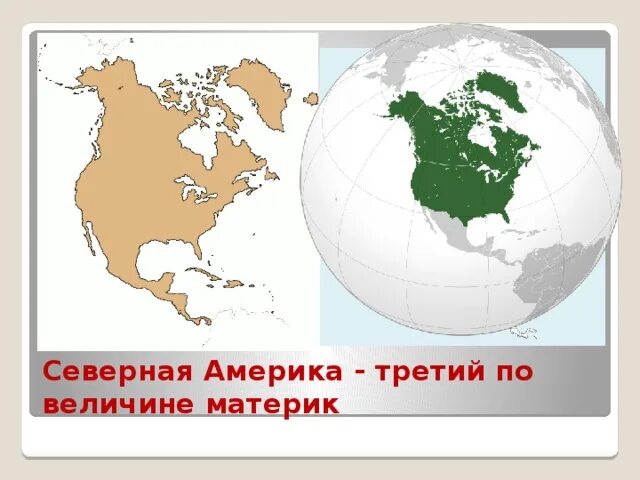 Северная Америка - третий по величине материк